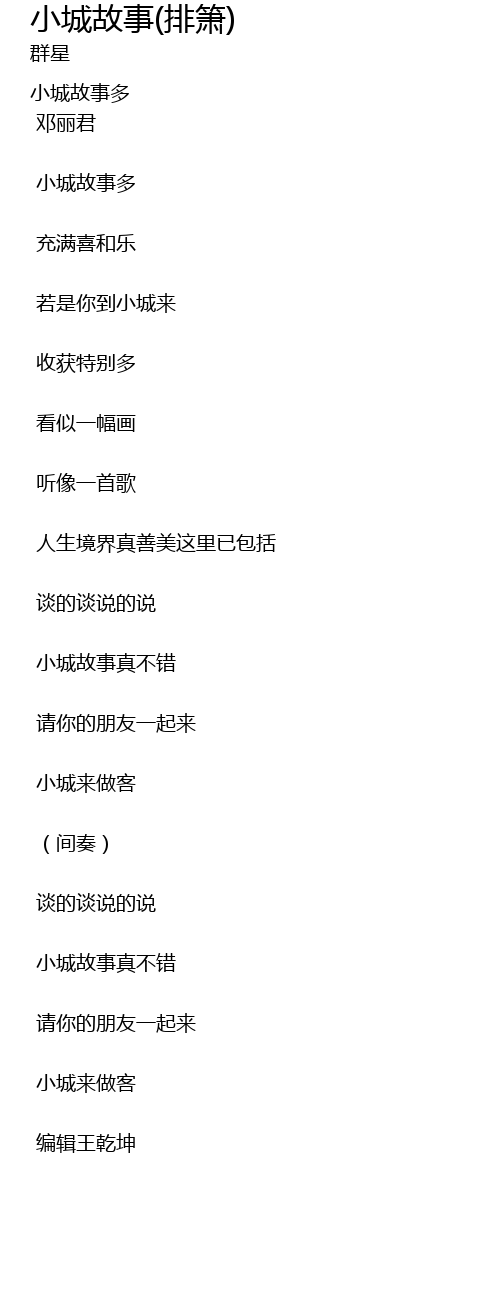 小城故事(排箫)
群星

小城故事多
邓丽君

小城故事多

充满喜和乐

若是你到小城来

收获特别多

看似一幅画

听像一首歌

人生境界真善美这里已包括

谈的谈说的说

小城故事真不错

请你的朋友一起来

小城来做客

（间奏）

谈的谈说的说

小城故事真不错

请你的朋友一起来

小城来做客

编辑王乾坤